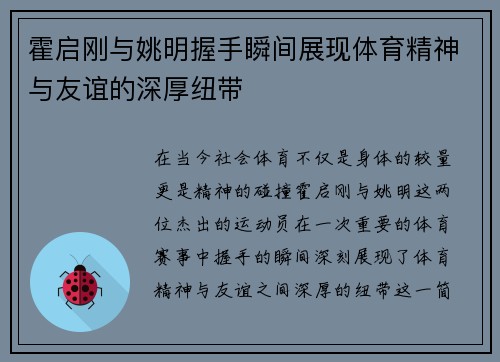 霍启刚与姚明握手瞬间展现体育精神与友谊的深厚纽带

在当今社会体育不仅是身体的较量更是精神的碰撞霍启刚与姚明这两位杰出的运动员在一次重要的体育赛事中握手的瞬间深刻展现了体育精神与友谊之间深厚的纽带这一简